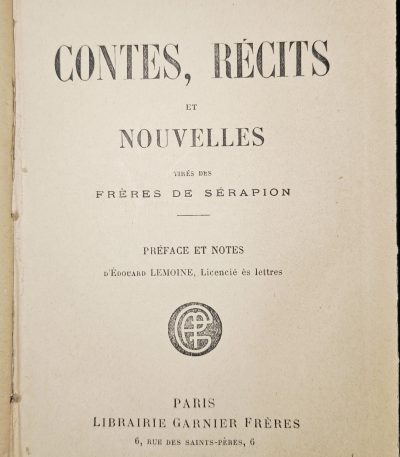 CONTES, RÉCITS

ET

NOUVELLES

TIRÉS DES

FRÈRES DE SÉRAPION

PRÉFACE ET NOTES

D'ÉDOUARD LEMOINE, Licencié ès lettres

GF

PARIS
LIBRAIRIE GARNIER FRÈRES
6, RUE DES SAINTS-PÈRES, 6